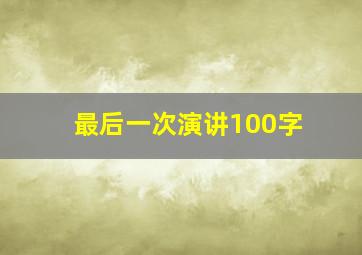 最后一次演讲100字